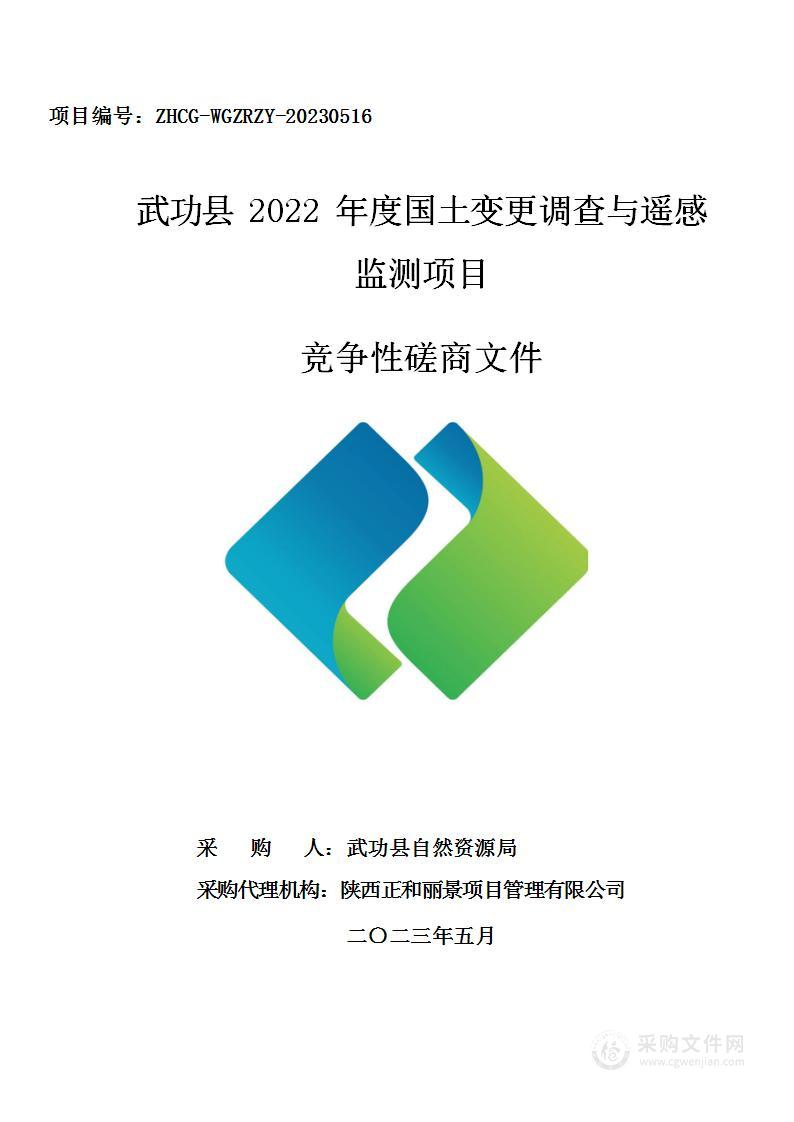 项目编号：ZHCG-WGZRZY-20230516

武功县 2022 年度国土变更调查与遥感监测项目

竞争性磋商文件

采　　购　　人：武功县自然资源局

采购代理机构：陕西正和丽景项目管理有限公司

二〇二三年五月

采购文件网
www.cgwenjian.com